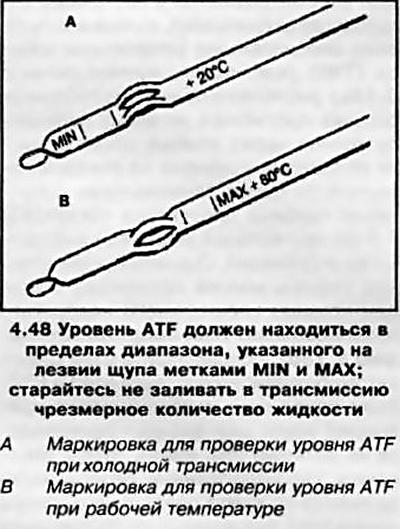 A

+ 20°C

MIN

B

MAX + 80°C

4.48 Уровень ATF должен находиться в пределах диапазона, указанного на лезвии щупа метками MIN и MAX; старайтесь не заливать в трансмиссию чрезмерное количество жидкости

A Маркировка для проверки уровня ATF при холодной трансмиссии

B Маркировка для проверки уровня ATF при рабочей температуре